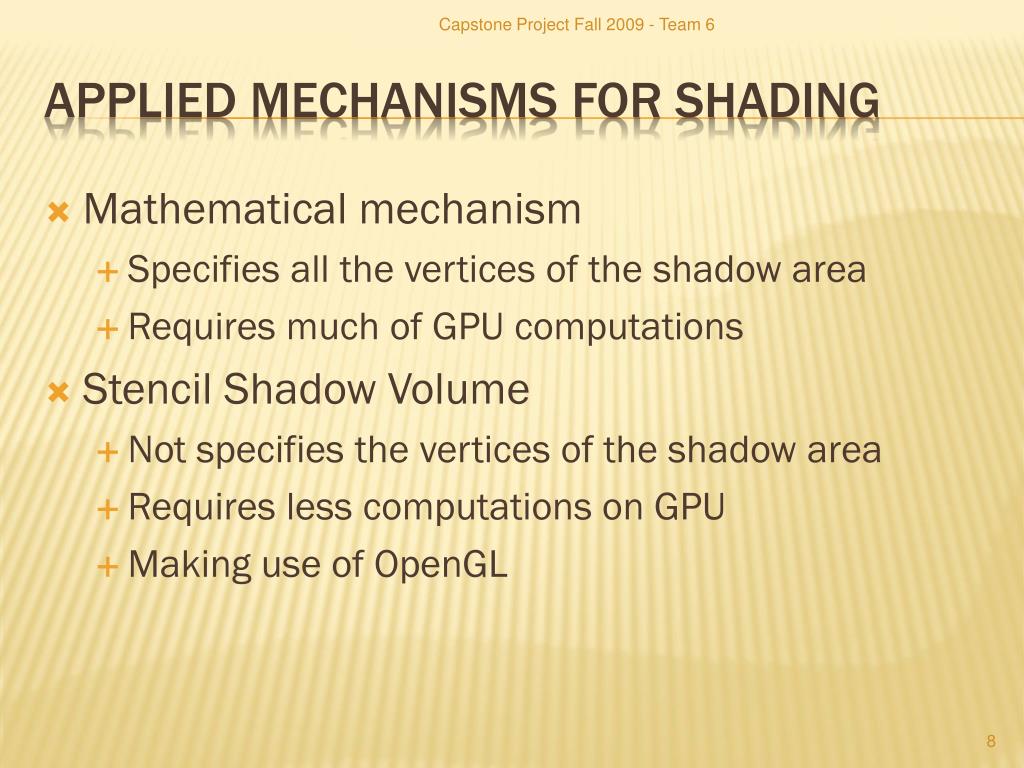 Capstone Project Fall 2009 - Team 6

APPLIED MECHANISMS FOR SHADING

Mathematical mechanism
Specifies all the vertices of the shadow area
Requires much of GPU computations
Stencil Shadow Volume
Not specifies the vertices of the shadow area
Requires less computations on GPU
Making use of OpenGL

8